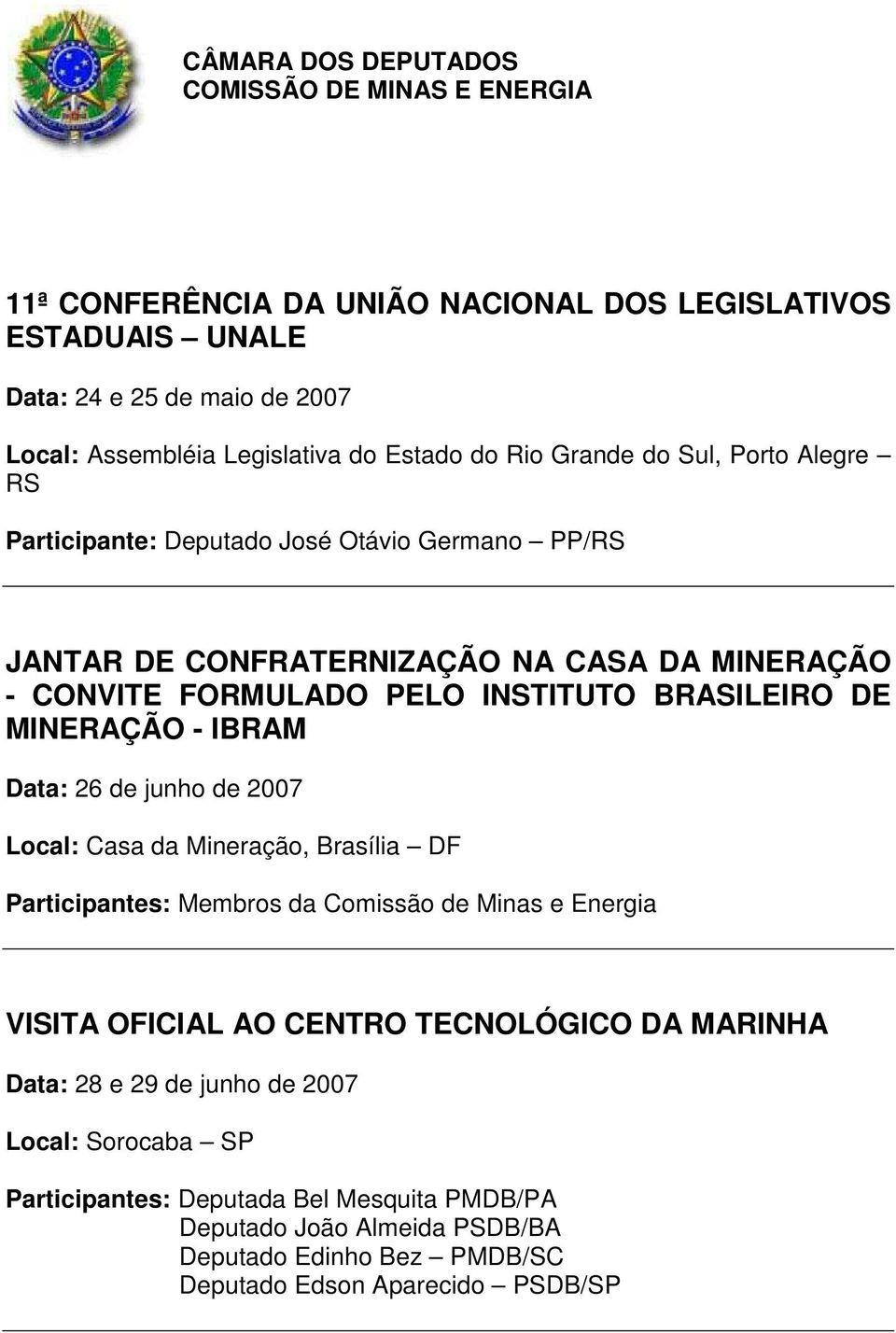 CÂMARA DOS DEPUTADOS
COMISSÃO DE MINAS E ENERGIA

11ª CONFERÊNCIA DA UNIÃO NACIONAL DOS LEGISLATIVOS ESTADUAIS – UNALE

Data: 24 e 25 de maio de 2007

Local: Assembléia Legislativa do Estado do Rio Grande do Sul, Porto Alegre – RS

Participante: Deputado José Otávio Germano – PP/RS

JANTAR DE CONFRATERNIZAÇÃO NA CASA DA MINERAÇÃO - CONVITE FORMULADO PELO INSTITUTO BRASILEIRO DE MINERAÇÃO - IBRAM

Data: 26 de junho de 2007

Local: Casa da Mineração, Brasília – DF

Participantes: Membros da Comissão de Minas e Energia

VISITA OFICIAL AO CENTRO TECNOLÓGICO DA MARINHA

Data: 28 e 29 de junho de 2007

Local: Sorocaba – SP

Participantes: Deputada Bel Mesquita PMDB/PA
Deputado João Almeida PSDB/BA
Deputado Edinho Bez – PMDB/SC
Deputado Edson Aparecido – PSDB/SP